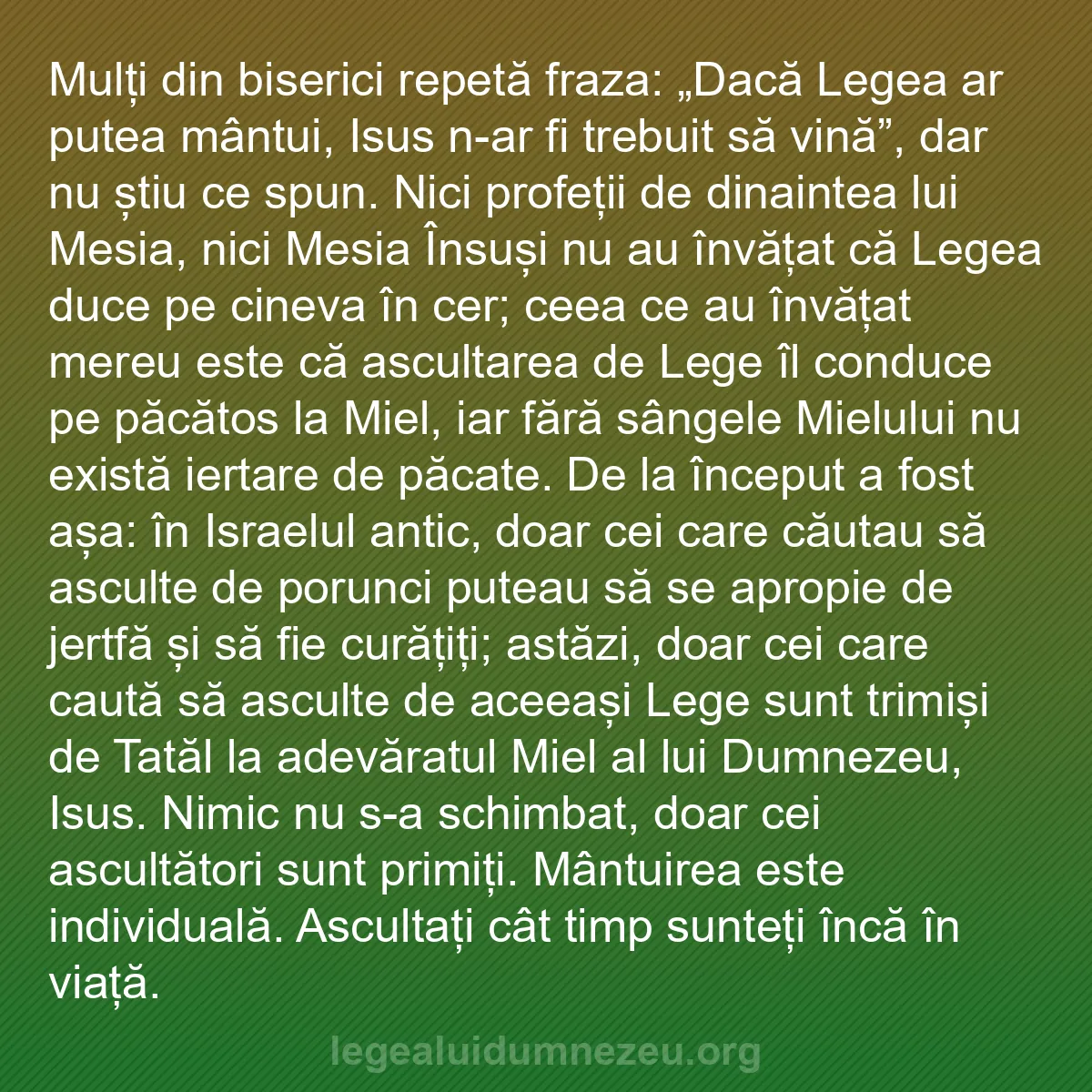 Mulți din biserici repetă fraza: „Dacă Legea ar putea mântui, Isus n-ar fi trebuit să vină”, dar nu știu ce spun. Nici profeții de dinaintea lui Mesia, nici Mesia Însuși nu au învățat că Legea duce pe cineva în cer; ceea ce au învățat mereu este că ascultarea de Lege îl conduce pe păcătos la Miel, iar fără sângele Mielului nu există iertare de păcate. De la început a fost așa: în Israelul antic, doar cei care căutau să asculte de porunci puteau să se apropie de jertfă și să fie curățiți; astăzi, doar cei care caută să asculte de aceeași Lege sunt trimiși de Tatăl la adevăratul Miel al lui Dumnezeu, Isus. Nimic nu s-a schimbat, doar cei ascultători sunt primiți. Mântuirea este individuală. Ascultați cât timp sunteți încă în viață.

legealuidumnezeu.org